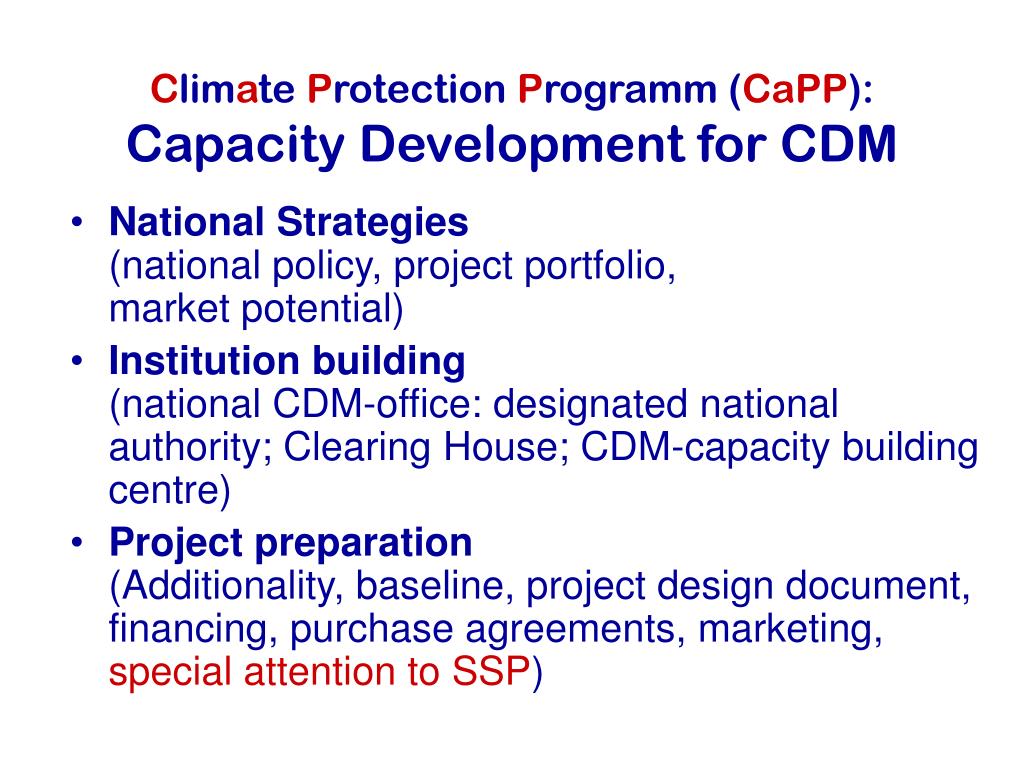 Climate Protection Programm (CaPP):
Capacity Development for CDM

• National Strategies
(national policy, project portfolio, market potential)
• Institution building
(national CDM-office: designated national authority; Clearing House; CDM-capacity building centre)
• Project preparation
(Additionality, baseline, project design document, financing, purchase agreements, marketing, special attention to SSP)